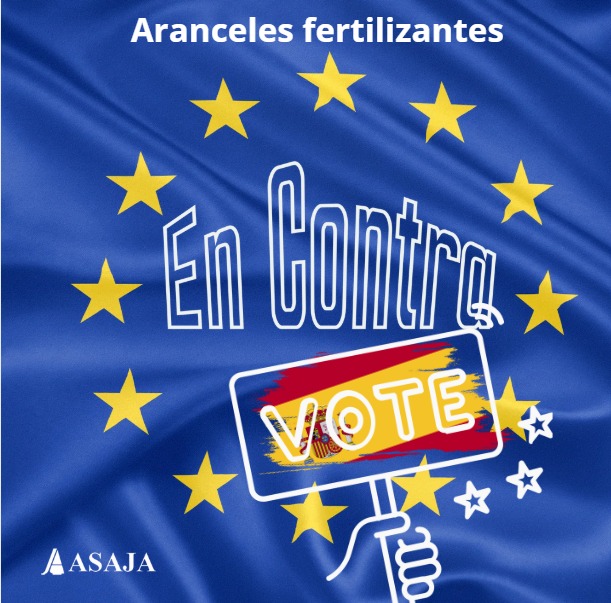 Aranceles fertilizantes

En Contra

VOTE

ASAJA